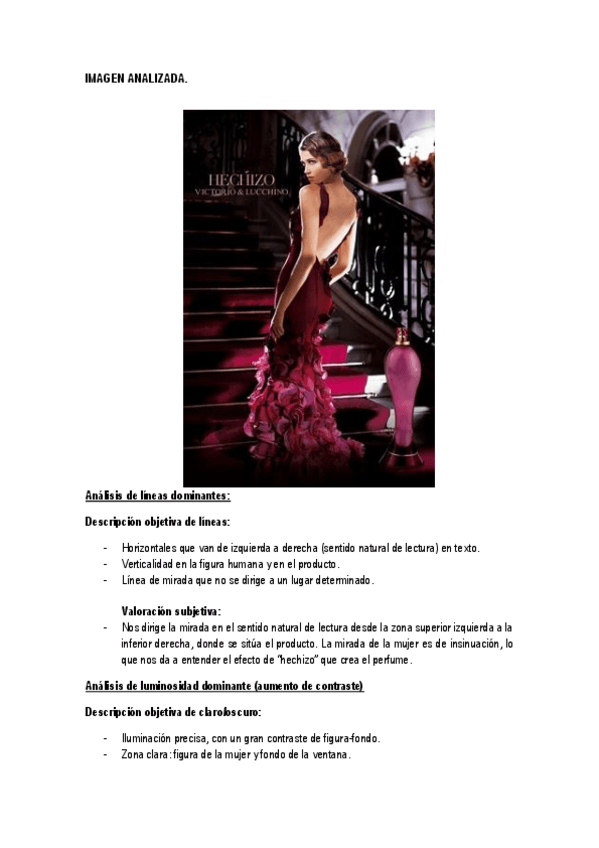 IMAGEN ANALIZADA.

HECHIZO
VICTORIO & LUCCHINO

Análisis de líneas dominantes:

Descripción objetiva de líneas:

- Horizontales que van de izquierda a derecha (sentido natural de lectura) en texto.
- Verticalidad en la figura humana y en el producto.
- Línea de mirada que no se dirige a un lugar determinado.

Valoración subjetiva:
- Nos dirige la mirada en el sentido natural de lectura desde la zona superior izquierda a la inferior derecha, donde se sitúa el producto. La mirada de la mujer es de insinuación, lo que nos da a entender el efecto de "hechizo" que crea el perfume.

Análisis de luminosidad dominante (aumento de contraste)

Descripción objetiva de claroloscuro:

- Iluminación precisa, con un gran contraste de figura-fondo.
- Zona clara: figura de la mujer y fondo de la ventana.